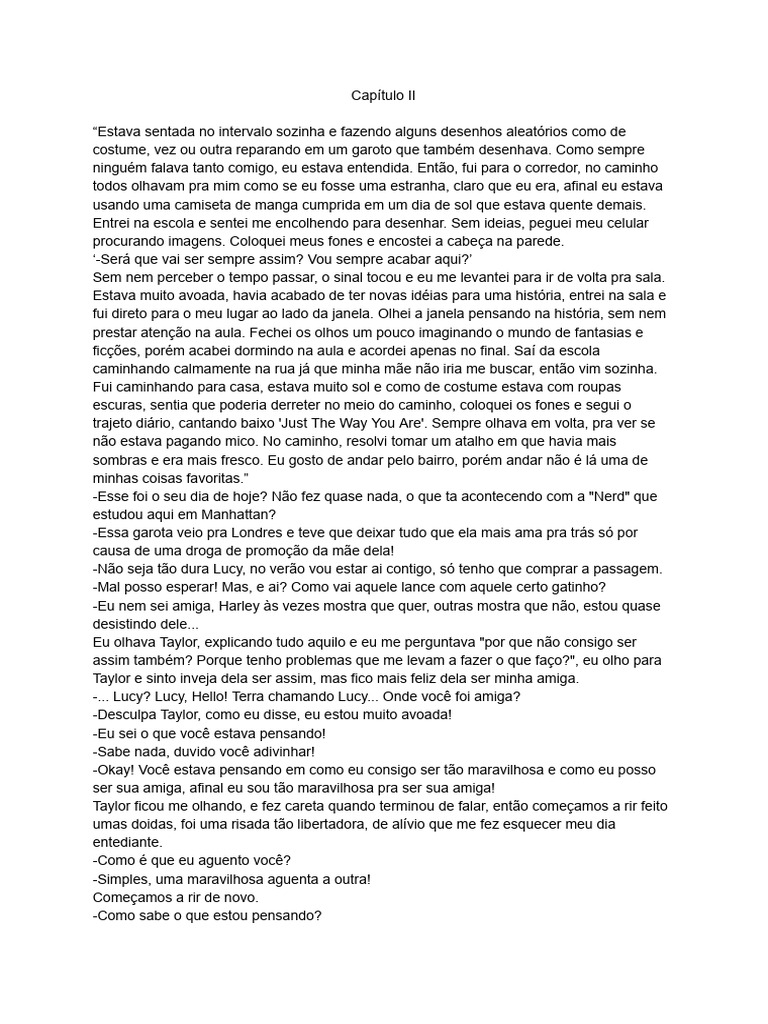 Capítulo II

“Estava sentada no intervalo sozinha e fazendo alguns desenhos aleatórios como de costume, vez ou outra reparando em um garoto que também desenhava. Como sempre ninguém falava tanto comigo, eu estava entendida. Então, fui para o corredor, no caminho todos olhavam pra mim como se eu fosse uma estranha, claro que eu era, afinal eu estava usando uma camiseta de manga cumprida em um dia de sol que estava quente demais. Entrei na escola e sentei me encolhendo para desenhar. Sem ideias, peguei meu celular procurando imagens. Coloquei meus fones e encostei a cabeça na parede.
‘-Será que vai ser sempre assim? Vou sempre acabar aqui?’
Sem nem perceber o tempo passar, o sinal tocou e eu me levantei para ir de volta pra sala. Estava muito avoada, havia acabado de ter novas idéias para uma história, entrei na sala e fui direto para o meu lugar ao lado da janela. Olhei a janela pensando na história, sem nem prestar atenção na aula. Fechei os olhos um pouco imaginando o mundo de fantasias e ficções, porém acabei dormindo na aula e acordei apenas no final. Saí da escola caminhando calmamente na rua já que minha mãe não iria me buscar, então vim sozinha. Fui caminhando para casa, estava muito sol e como de costume estava com roupas escuras, sentia que poderia derreter no meio do caminho, coloquei os fones e segui o trajeto diário, cantando baixo 'Just The Way You Are'. Sempre olhava em volta, pra ver se não estava pagando mico. No caminho, resolvi tomar um atalho em que havia mais sombras e era mais fresco. Eu gosto de andar pelo bairro, porém andar não é lá uma de minhas coisas favoritas.”
-Esse foi o seu dia de hoje? Não fez quase nada, o que ta acontecendo com a "Nerd" que estudou aqui em Manhattan?
-Essa garota veio pra Londres e teve que deixar tudo que ela mais ama pra trás só por causa de uma droga de promoção da mãe dela!
-Não seja tão dura Lucy, no verão vou estar ai contigo, só tenho que comprar a passagem.
-Mal posso esperar! Mas, e ai? Como vai aquele lance com aquele certo gatinho?
-Eu nem sei amiga, Harley às vezes mostra que quer, outras mostra que não, estou quase desistindo dele...
Eu olhava Taylor, explicando tudo aquilo e eu me perguntava "por que não consigo ser assim também? Porque tenho problemas que me levam a fazer o que faço?", eu olho para Taylor e sinto inveja dela ser assim, mas fico mais feliz dela ser minha amiga.
-... Lucy? Lucy, Hello! Terra chamando Lucy... Onde você foi amiga?
-Desculpa Taylor, como eu disse, eu estou muito avoada!
-Eu sei o que você estava pensando!
-Sabe nada, duvido você adivinhar!
-Okay! Você estava pensando em como eu consigo ser tão maravilhosa e como eu posso ser sua amiga, afinal eu sou tão maravilhosa pra ser sua amiga!
Taylor ficou me olhando, e fez careta quando terminou de falar, então começamos a rir feito umas doidas, foi uma risada tão libertadora, de alívio que me fez esquecer meu dia entediante.
-Como é que eu aguento você?
-Simples, uma maravilhosa aguenta a outra!
Começamos a rir de novo.
-Como sabe o que estou pensando?